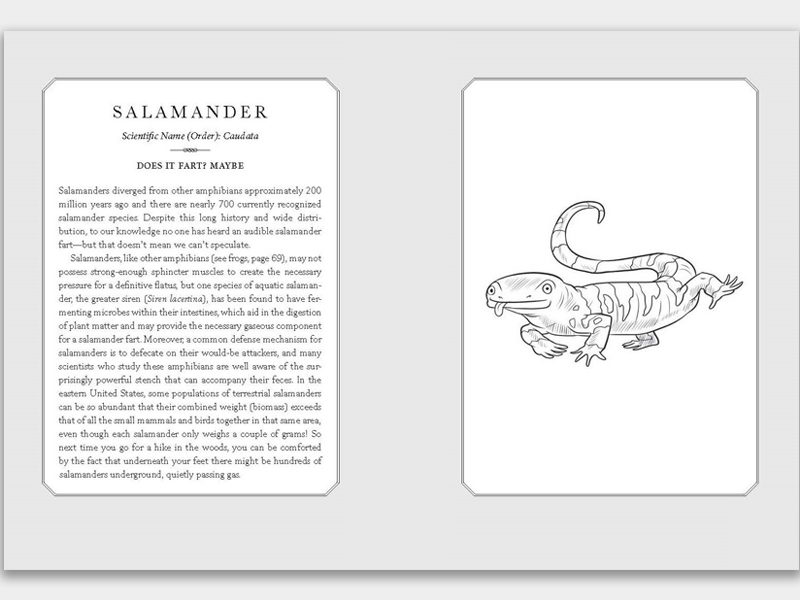 SALAMANDER

Scientific Name (Order): Caudata

DOES IT FART? MAYBE

Salamanders diverged from other amphibians approximately 200 million years ago and there are nearly 700 currently recognized salamander species. Despite this long history and wide distribution, to our knowledge no one has heard an audible salamander fart—but that doesn't mean we can't speculate.

Salamanders, like other amphibians (see frogs, page 69), may not possess strong-enough sphincter muscles to create the necessary pressure for a definitive flatus, but one species of aquatic salamander, the greater siren (Siren lacertina), has been found to have fermenting microbes within their intestines, which aid in the digestion of plant matter and may provide the necessary gaseous component for a salamander fart. Moreover, a common defense mechanism for salamanders is to defecate on their would-be attackers, and many scientists who study these amphibians are well aware of the surprisingly powerful stench that can accompany their feces. In the eastern United States, some populations of terrestrial salamanders can be so abundant that their combined weight (biomass) exceeds that of all the small mammals and birds together in that same area, even though each salamander only weighs a couple of grams! So next time you go for a hike in the woods, you can be comforted by the fact that underneath your feet there might be hundreds of salamanders underground, quietly passing gas.